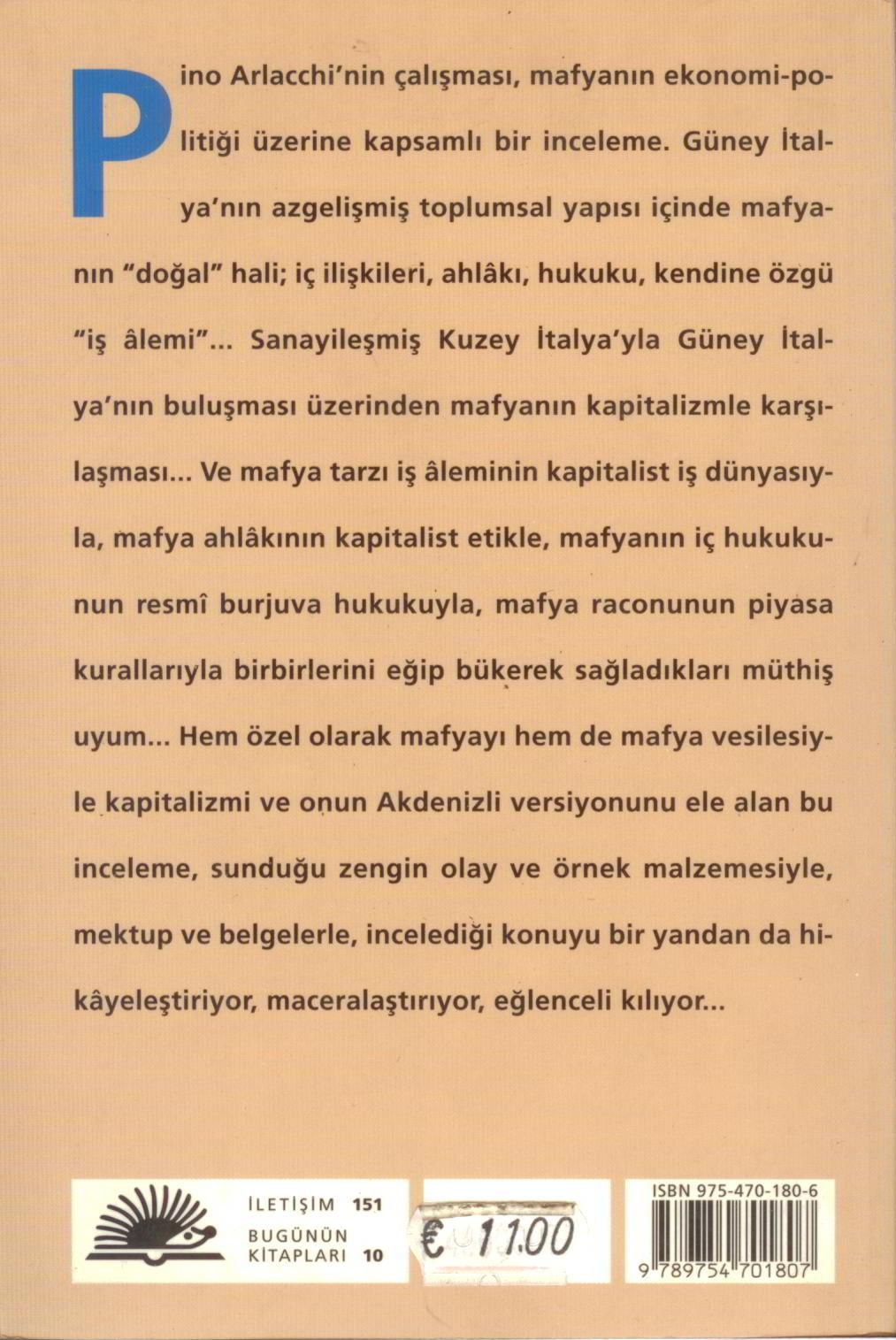 Pino Arlacchi'nin çalışması, mafyanın ekonomi-politiği üzerine kapsamlı bir inceleme. Güney İtalya'nın azgelişmiş toplumsal yapısı içinde mafyanın "doğal" hali; iç ilişkileri, ahlâkı, hukuku, kendine özgü "iş âlemi"... Sanayileşmiş Kuzey İtalya'yla Güney İtalya'nın buluşması üzerinden mafyanın kapitalizmle karşılaşması... Ve mafya tarzı iş âleminin kapitalist iş dünyasıyla, mafya ahlâkının kapitalist etikle, mafyanın iç hukukunun resmî burjuva hukukuyla, mafya raconunun piyasa kurallarıyla birbirlerini eğip bükerek sağladıkları müthiş uyum... Hem özel olarak mafyayı hem de mafya vesilesiyle kapitalizmi ve onun Akdenizli versiyonunu ele alan bu inceleme, sunduğu zengin olay ve örnek malzemesiyle, mektup ve belgelerle, incelediği konuyu bir yandan da hikâyeleştiriyor, maceralaştırıyor, eğlenceli kılıyor...

İLETİŞİM 151
BUGÜNÜN KİTAPLARI 10

€ 11.00

ISBN 975-470-180-6
9 789754 701807